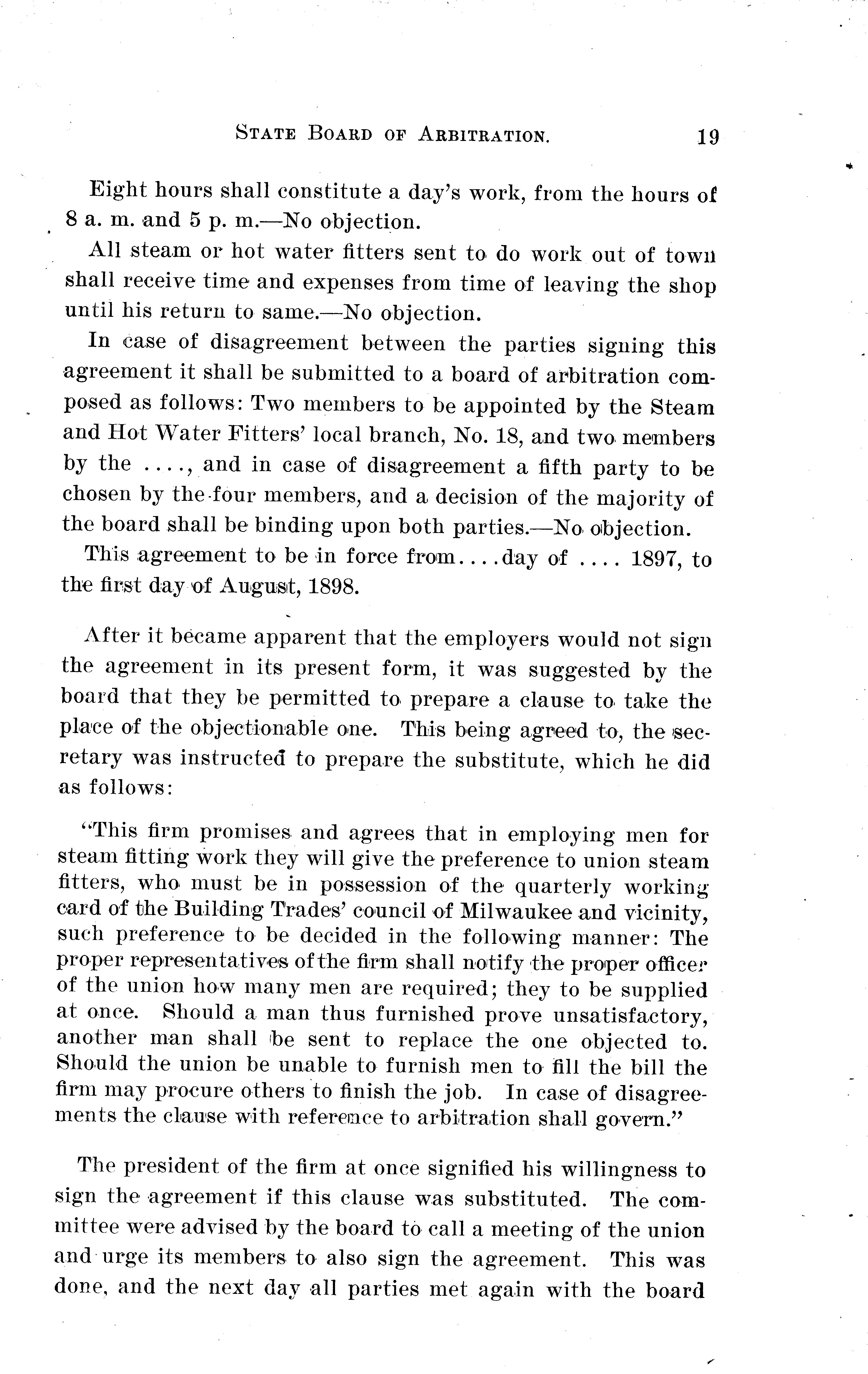 STATE BOARD OF ARBITRATION. 19

Eight hours shall constitute a day's work, from the hours of 8 a. m. and 5 p. m.—No objection.

All steam or hot water fitters sent to do work out of town shall receive time and expenses from time of leaving the shop until his return to same.—No objection.

In case of disagreement between the parties signing this agreement it shall be submitted to a board of arbitration composed as follows: Two members to be appointed by the Steam and Hot Water Fitters' local branch, No. 18, and two members by the ...., and in case of disagreement a fifth party to be chosen by the four members, and a decision of the majority of the board shall be binding upon both parties.—No objection.

This agreement to be in force from....day of .... 1897, to the first day of August, 1898.

After it became apparent that the employers would not sign the agreement in its present form, it was suggested by the board that they be permitted to prepare a clause to take the place of the objectionable one. This being agreed to, the secretary was instructed to prepare the substitute, which he did as follows:

"This firm promises and agrees that in employing men for steam fitting work they will give the preference to union steam fitters, who must be in possession of the quarterly working card of the Building Trades' council of Milwaukee and vicinity, such preference to be decided in the following manner: The proper representatives of the firm shall notify the proper officer of the union how many men are required; they to be supplied at once. Should a man thus furnished prove unsatisfactory, another man shall be sent to replace the one objected to. Should the union be unable to furnish men to fill the bill the firm may procure others to finish the job. In case of disagreements the clause with reference to arbitration shall govern."

The president of the firm at once signified his willingness to sign the agreement if this clause was substituted. The committee were advised by the board to call a meeting of the union and urge its members to also sign the agreement. This was done, and the next day all parties met again with the board